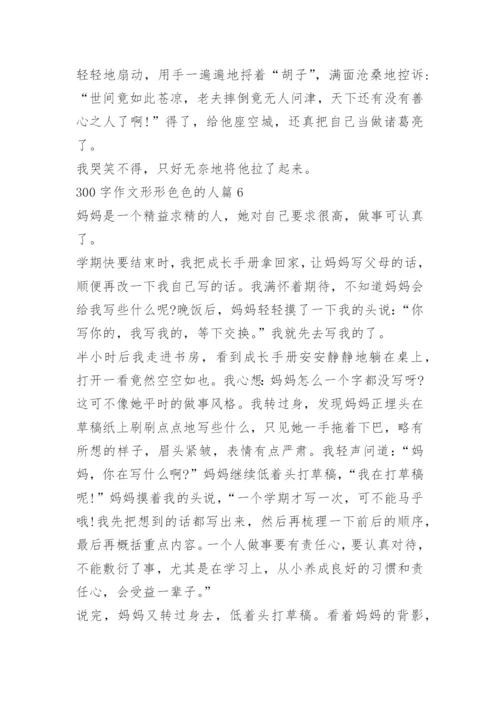 轻轻地扇动，用手一遍遍地捋着“胡子”，满面沧桑地控诉：“世间竟如此苍凉，老夫摔倒竟无人问津，天下还有没有善心之人了啊!”得了，给他座空城，还真把自己当做诸葛亮了。

我哭笑不得，只好无奈地将他拉了起来。

300 字作文形形色色的人篇 6

妈妈是一个精益求精的人，她对自己要求很高，做事可认真了。

学期快要结束时，我把成长手册拿回家，让妈妈写父母的话，顺便再改一下我自己写的话。我满怀着期待，不知道妈妈会给我写些什么呢?晚饭后，妈妈轻轻摸了一下我的头说：“你写你的，我写我的，等下交换。”我就先去写我的了。

半小时后我走进书房，看到成长手册安安静静地躺在桌上，打开一看竟然空空如也。我心想：妈妈怎么一个字都没写呀?这可不像她平时的做事风格。我转过身，发现妈妈正埋头在草稿纸上刷刷点点地写些什么，只见她一手拖着下巴，略有所想的样子，眉头紧皱，表情有点严肃。我轻声问道：“妈妈，你在写什么啊?”妈妈继续低着头打草稿，“我在打草稿呢!”妈妈摸着我的头说，“一个学期才写一次，可不能马乎哦!我先把想到的话都写出来，然后再梳理一下前后的顺序，最后再概括重点内容。一个人做事要有责任心，要认真对待，不能敷衍了事，尤其是在学习上，从小养成良好的习惯和责任心，会受益一辈子。”

说完，妈妈又转过身去，低着头打草稿。看着妈妈的背影，